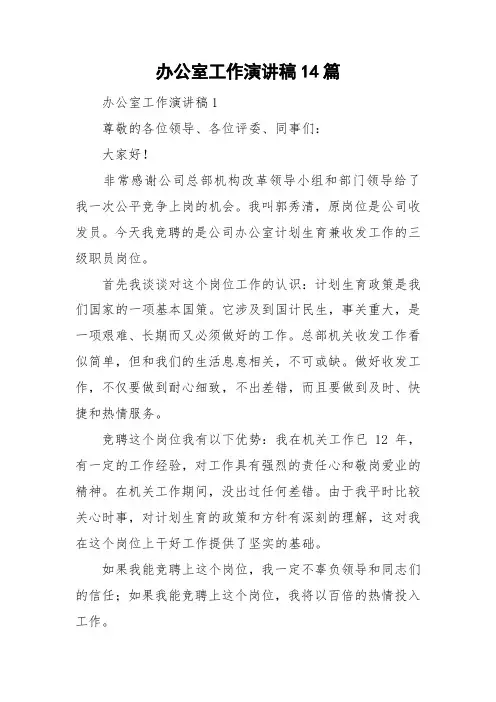 办公室工作演讲稿14篇

办公室工作演讲稿1

尊敬的各位领导、各位评委、同事们：

大家好！

非常感谢公司总部机构改革领导小组和部门领导给了我一次公平竞争上岗的机会。我叫郭秀清，原岗位是公司收发员。今天我竞聘的是公司办公室计划生育兼收发工作的三级职员岗位。

首先我谈谈对这个岗位工作的认识：计划生育政策是我们国家的一项基本国策。它涉及到国计民生，事关重大，是一项艰难、长期而又必须做好的工作。总部机关收发工作看似简单，但和我们的生活息息相关，不可或缺。做好收发工作，不仅要做到耐心细致，不出差错，而且要做到及时、快捷和热情服务。

竞聘这个岗位我有以下优势：我在机关工作已 12 年，有一定的工作经验，对工作具有强烈的责任心和敬岗爱业的精神。在机关工作期间，没出过任何差错。由于我平时比较关心时事，对计划生育的政策和方针有深刻的理解，这对我在这个岗位上干好工作提供了坚实的基础。

如果我能竞聘上这个岗位，我一定不辜负领导和同志们的信任；如果我能竞聘上这个岗位，我将以百倍的热情投入工作。